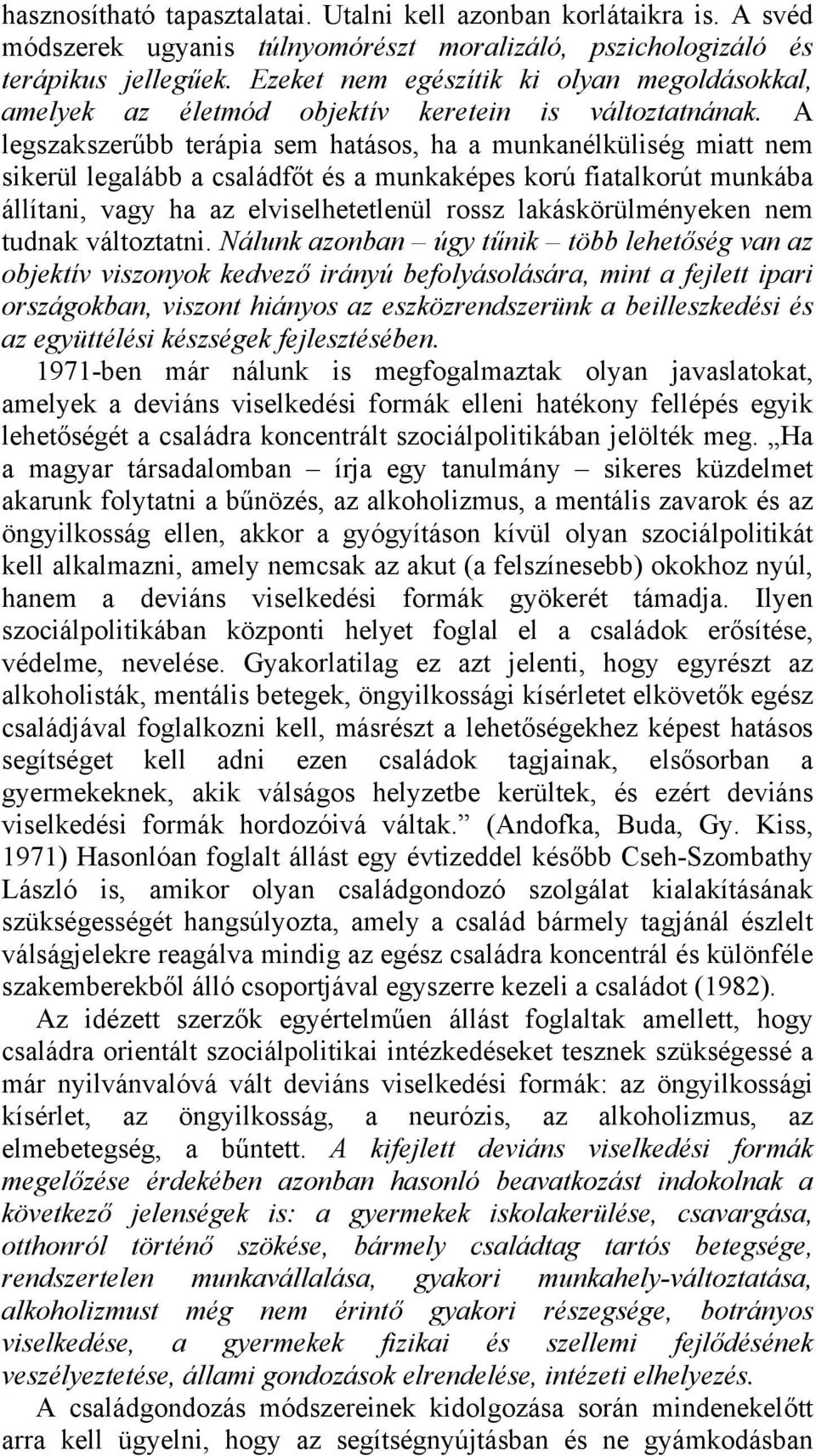 hasznosítható tapasztalatai. Utalni kell azonban korlátaikra is. A svéd módszerek ugyanis túlnyomórészt moralizáló, pszichologizáló és terápikus jellegűek. Ezeket nem egészítik ki olyan megoldásokkal, amelyek az életmód objektív keretein is változtatnának. A legszakszerűbb terápia sem hatásos, ha a munkanélküliség miatt nem sikerül legalább a családfőt és a munkaképes korú fiatalkorút munkába állítani, vagy ha az elviselhetetlenül rossz lakáskörülményeken nem tudnak változtatni. Nálunk azonban – úgy tűnik – több lehetőség van az objektív viszonyok kedvező irányú befolyásolására, mint a fejlett ipari országokban, viszont hiányos az eszközrendszerünk a beilleszkedési és az együttélési készségek fejlesztésében.
1971-ben már nálunk is megfogalmaztak olyan javaslatokat, amelyek a deviáns viselkedési formák elleni hatékony fellépés egyik lehetőségét a családra koncentrált szociálpolitikában jelölték meg. „Ha a magyar társadalomban – írja egy tanulmány – sikeres küzdelmet akarunk folytatni a bűnözés, az alkoholizmus, a mentális zavarok és az öngyilkosság ellen, akkor a gyógyításon kívül olyan szociálpolitikát kell alkalmazni, amely nemcsak az akut (a felszínesebb) okokhoz nyúl, hanem a deviáns viselkedési formák gyökerét támadja. Ilyen szociálpolitikában központi helyet foglal el a családok erősítése, védelme, nevelése. Gyakorlatilag ez azt jelenti, hogy egyrészt az alkoholisták, mentális betegek, öngyilkossági kísérletet elkövetők egész családjával foglalkozni kell, másrészt a lehetőségekhez képest hatásos segítséget kell adni ezen családok tagjainak, elsősorban a gyermekeknek, akik válságos helyzetbe kerültek, és ezért deviáns viselkedési formák hordozóivá váltak.” (Andofka, Buda, Gy. Kiss, 1971) Hasonlóan foglalt állást egy évtizeddel később Cseh-Szombathy László is, amikor olyan családgondozó szolgálat kialakításának szükségességét hangsúlyozta, amely a család bármely tagjánál észlelt válságjelekre reagálva mindig az egész családra koncentrál és különféle szakemberekből álló csoportjával egyszerre kezeli a családot (1982).
Az idézett szerzők egyértelműen állást foglaltak amellett, hogy családra orientált szociálpolitikai intézkedéseket tesznek szükségessé a már nyilvánvalóvá vált deviáns viselkedési formák: az öngyilkossági kísérlet, az öngyilkosság, a neurózis, az alkoholizmus, az elmebetegség, a bűntett. A kifejlett deviáns viselkedési formák megelőzése érdekében azonban hasonló beavatkozást indokolnak a következő jelenségek is: a gyermekek iskolakerülése, csavargása, otthonról történő szökése, bármely családtag tartós betegsége, rendszertelen munkavállalása, gyakori munkahely-változtatása, alkoholizmust még nem érintő gyakori részegsége, botrányos viselkedése, a gyermekek fizikai és szellemi fejlődésének veszélyeztetése, állami gondozások elrendelése, intézeti elhelyezés.
A családgondozás módszereinek kidolgozása során mindenekelőtt arra kell ügyelni, hogy az segítségnyújtásban és ne gyámkodásban